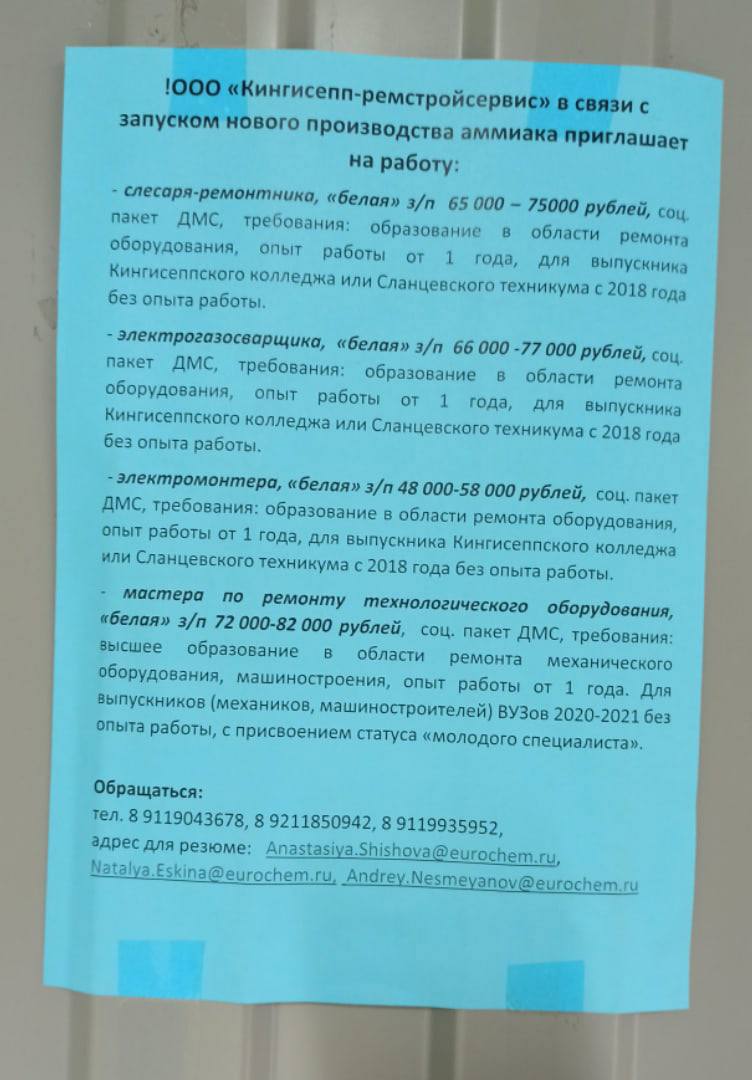 !ООО «Кингисепп-ремстройсервис» в связи с запуском нового производства аммиака приглашает на работу:

- слесаря-ремонтника, «белая» з/п 65 000 – 75000 рублей, соц. пакет ДМС, требования: образование в области ремонта оборудования, опыт работы от 1 года, для выпускника Кингисеппского колледжа или Сланцевского техникума с 2018 года без опыта работы.

- электрогазосварщика, «белая» з/п 66 000 -77 000 рублей, соц. пакет ДМС, требования: образование в области ремонта оборудования, опыт работы от 1 года, для выпускника Кингисеппского колледжа или Сланцевского техникума с 2018 года без опыта работы.

- электромонтера, «белая» з/п 48 000-58 000 рублей, соц. пакет ДМС, требования: образование в области ремонта оборудования, опыт работы от 1 года, для выпускника Кингисеппского колледжа или Сланцевского техникума с 2018 года без опыта работы.

- мастера по ремонту технологического оборудования, «белая» з/п 72 000-82 000 рублей, соц. пакет ДМС, требования: высшее образование в области ремонта механического оборудования, машиностроения, опыт работы от 1 года. Для выпускников (механиков, машиностроителей) ВУЗов 2020-2021 без опыта работы, с присвоением статуса «молодого специалиста».

Обращаться:
тел. 8 9119043678, 8 9211850942, 8 9119935952,
адрес для резюме: Anastasiya.Shishova@eurochem.ru, Natalya.Eskina@eurochem.ru, Andrey.Nesmeyanov@eurochem.ru